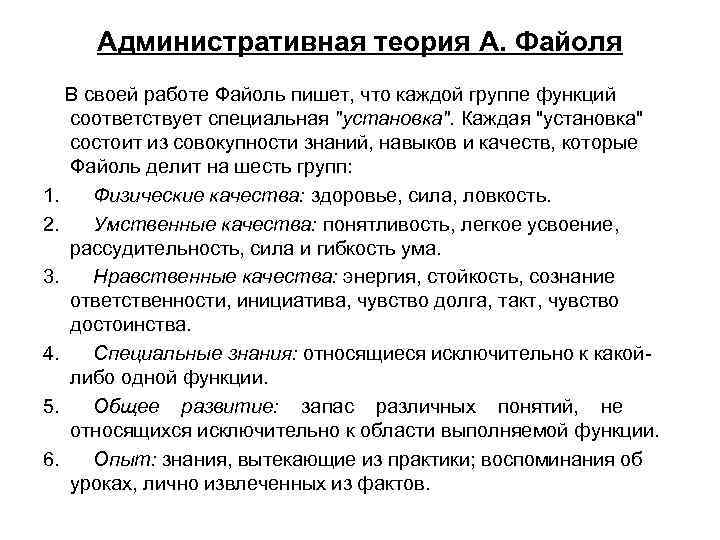 Административная теория А. Файоля

В своей работе Файоль пишет, что каждой группе функций соответствует специальная "установка". Каждая "установка" состоит из совокупности знаний, навыков и качеств, которые Файоль делит на шесть групп:

1. Физические качества: здоровье, сила, ловкость.
2. Умственные качества: понятливость, легкое усвоение, рассудительность, сила и гибкость ума.
3. Нравственные качества: энергия, стойкость, сознание ответственности, инициатива, чувство долга, такт, чувство достоинства.
4. Специальные знания: относящиеся исключительно к какой-либо одной функции.
5. Общее развитие: запас различных понятий, не относящихся исключительно к области выполняемой функции.
6. Опыт: знания, вытекающие из практики; воспоминания об уроках, лично извлеченных из фактов.